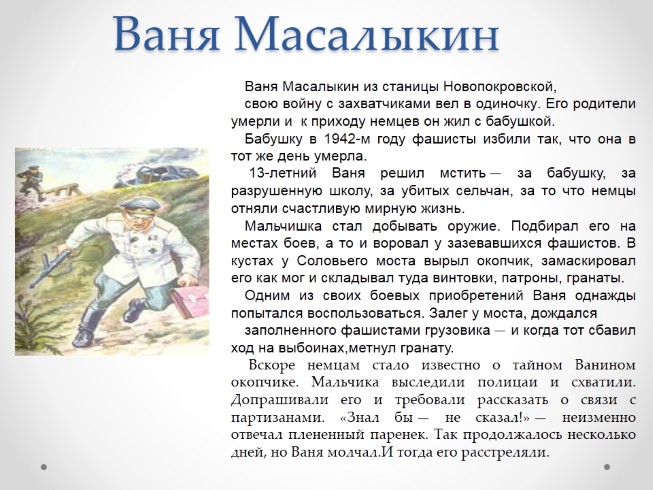 Ваня Масалыкин

Ваня Масалыкин из станицы Новопокровской, свою войну с захватчиками вел в одиночку. Его родители умерли и к приходу немцев он жил с бабушкой.

Бабушку в 1942-м году фашисты избили так, что она в тот же день умерла.

13-летний Ваня решил мстить — за бабушку, за разрушенную школу, за убитых сельчан, за то что немцы отняли счастливую мирную жизнь.

Мальчишка стал добывать оружие. Подбирал его на местах боев, а то и воровал у зазевавшихся фашистов. В кустах у Соловьего моста вырыл окопчик, замаскировал его как мог и складывал туда винтовки, патроны, гранаты.

Одним из своих боевых приобретений Ваня однажды попытался воспользоваться. Залег у моста, дождался заполненного фашистами грузовика — и когда тот сбавил ход на выбоинах,метнул гранату.

Вскоре немцам стало известно о тайном Ванином окопчике. Мальчика выследили полицаи и схватили. Допрашивали его и требовали рассказать о связи с партизанами. «Знал бы — не сказал!» — неизменно отвечал плененный паренек. Так продолжалось несколько дней, но Ваня молчал.И тогда его расстреляли.